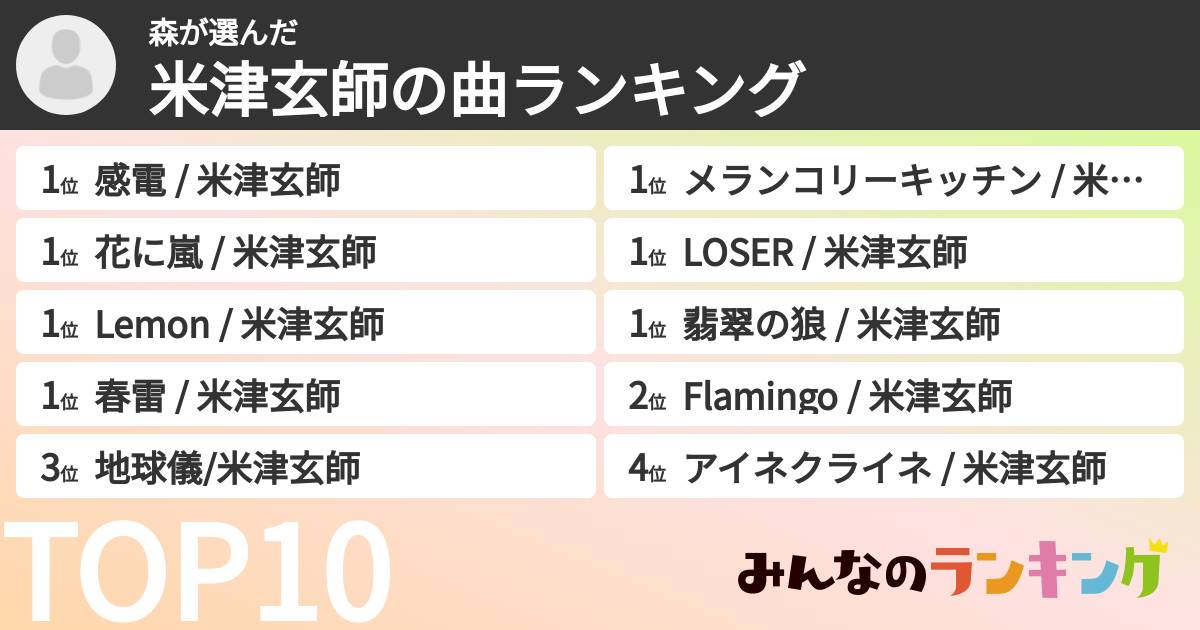 森が選んだ
米津玄師の曲ランキング

1位 感電 / 米津玄師

1位 花に嵐 / 米津玄師

1位 Lemon / 米津玄師

1位 春雷 / 米津玄師

3位 地球儀/米津玄師

1位 メランコリーキッチン / 米…

1位 LOSER / 米津玄師

1位 翡翠の狼 / 米津玄師

2位 Flamingo / 米津玄師

4位 アイネクライネ / 米津玄師

TOP10

みんなのランキング